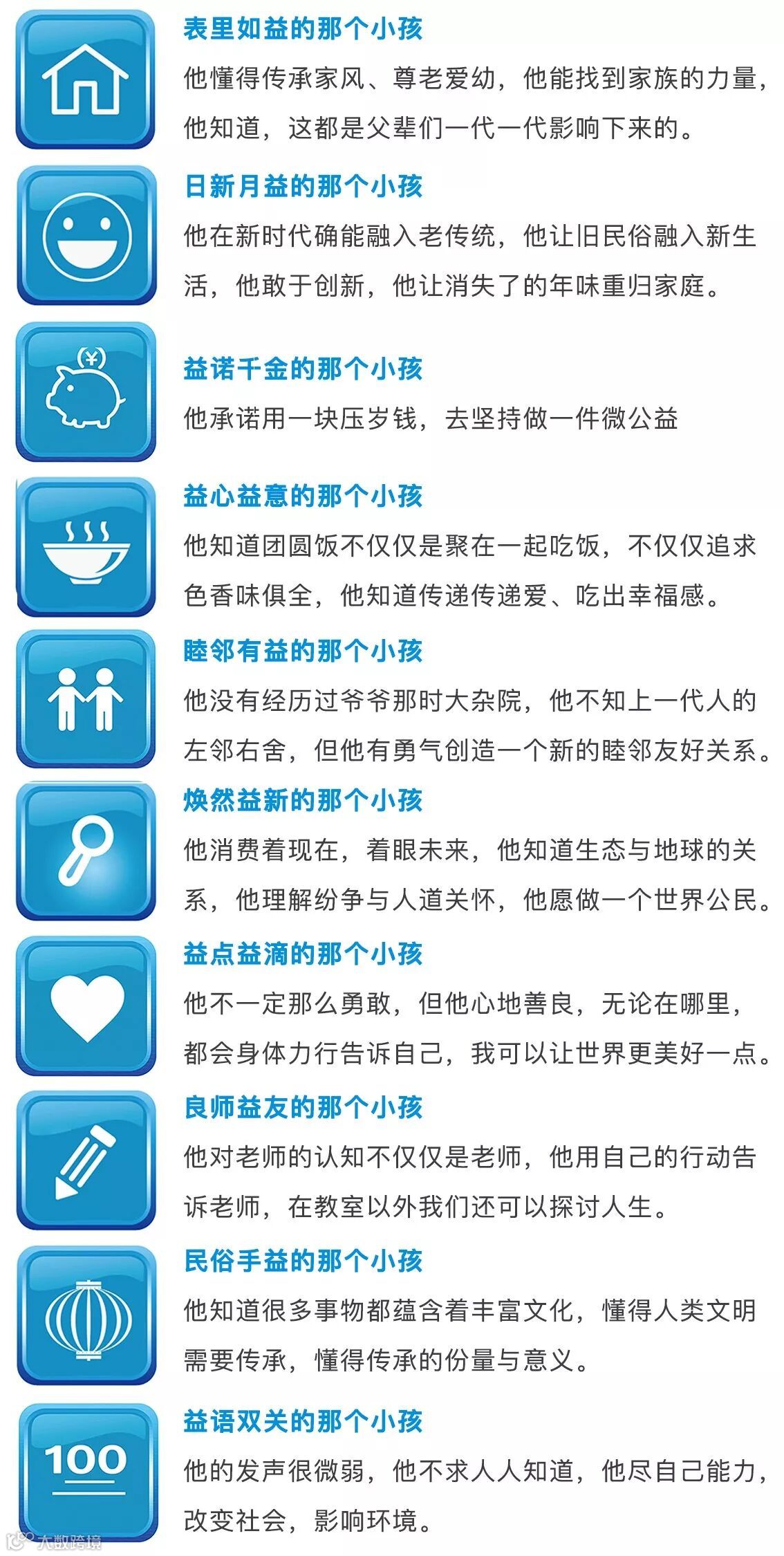 表里如益的那个小孩

他懂得传承家风、尊老爱幼，他能找到家族的力量，他知道，这都是父辈们一代一代影响下来的。

日新月益的那个小孩

他在新时代确能融入老传统，他让旧民俗融入新生活，他敢于创新，他让消失了的年味重归家庭。

益诺千金的那个小孩

他承诺用一块压岁钱，去坚持做一件微公益

益心益意的那个小孩

他知道团圆饭不仅仅是聚在一起吃饭，不仅仅追求色香味俱全，他知道传递传递爱、吃出幸福感。

睦邻有益的那个小孩

他没有经历过爷爷那时大杂院，他不知上一代人的左邻右舍，但他有勇气创造一个新的睦邻友好关系。

焕然益新的那个小孩

他消费着现在，着眼未来，他知道生态与地球的关系，他理解纷争与人道关怀，他愿做一个世界公民。

益点益滴的那个小孩

他不一定那么勇敢，但他心地善良，无论在哪里，都会身体力行告诉自己，我可以让世界更美好一点。

良师益友的那个小孩

他对老师的认知不仅仅是老师，他用自己的行动告诉老师，在教室以外我们还可以探讨人生。

民俗手益的那个小孩

他知道很多事物都蕴含着丰富文化，懂得人类文明需要传承，懂得传承的份量与意义。

100

益语双关的那个小孩

他的发声很微弱，他不求人人知道，他尽自己能力，改变社会，影响环境。

大数跨境